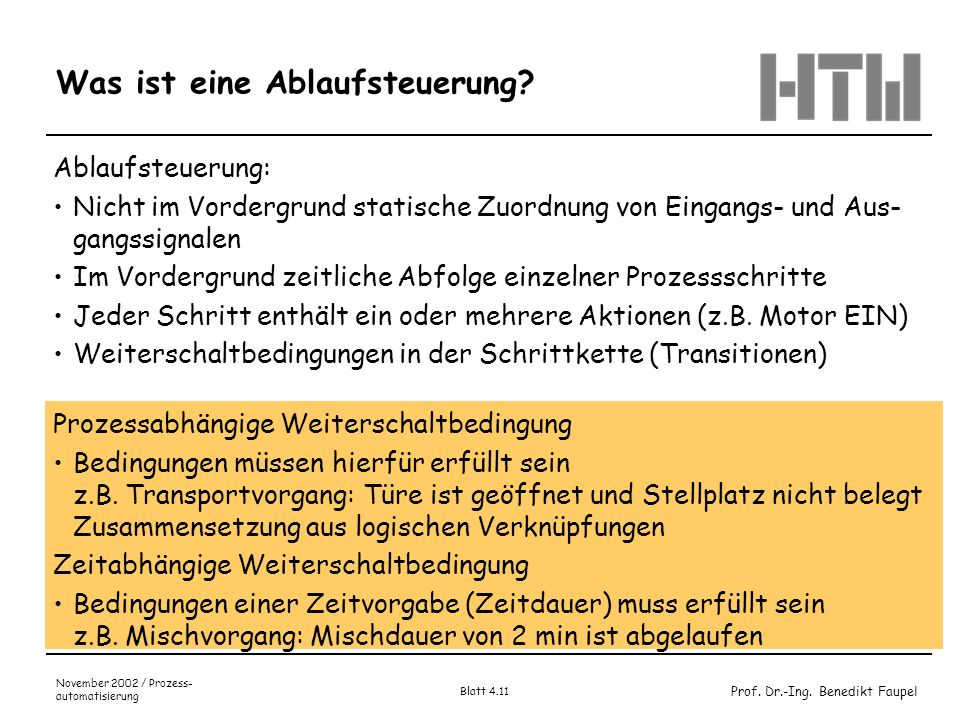 Was ist eine Ablaufsteuerung?

HTW

Ablaufsteuerung:

• Nicht im Vordergrund statische Zuordnung von Eingangs- und Ausgangssignalen

• Im Vordergrund zeitliche Abfolge einzelner Prozessschritte

• Jeder Schritt enthält ein oder mehrere Aktionen (z.B. Motor EIN)

• Weiterschaltbedingungen in der Schrittkette (Transitionen)

Prozessabhängige Weiterschaltbedingung

• Bedingungen müssen hierfür erfüllt sein
z.B. Transportvorgang: Türe ist geöffnet und Stellplatz nicht belegt
Zusammensetzung aus logischen Verknüpfungen

Zeitabhängige Weiterschaltbedingung

• Bedingungen einer Zeitvorgabe (Zeitdauer) muss erfüllt sein
z.B. Mischvorgang: Mischdauer von 2 min ist abgelaufen

November 2002 / Prozessautomatisierung

Blatt 4.11

Prof. Dr.-Ing. Benedikt Faupel